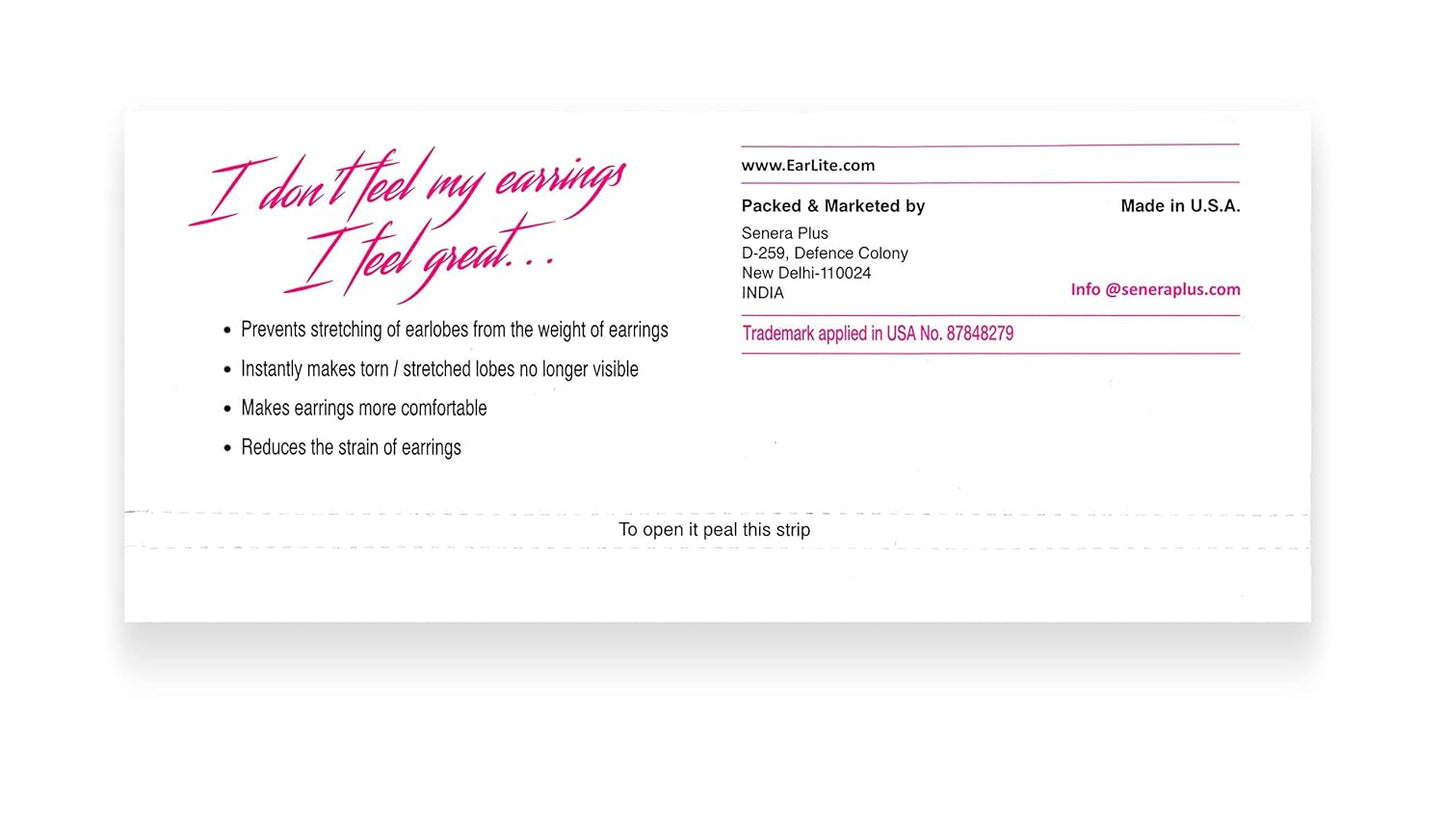 I don't feel my earrings
I feel great...

• Prevents stretching of earlobes from the weight of earrings
• Instantly makes torn / stretched lobes no longer visible
• Makes earrings more comfortable
• Reduces the strain of earrings

www.EarLite.com

Packed & Marketed by
Made in U.S.A.

Senera Plus
D-259, Defence Colony
New Delhi-110024
INDIA

Info @seneraplus.com

Trademark applied in USA No. 87848279

To open it peal this strip